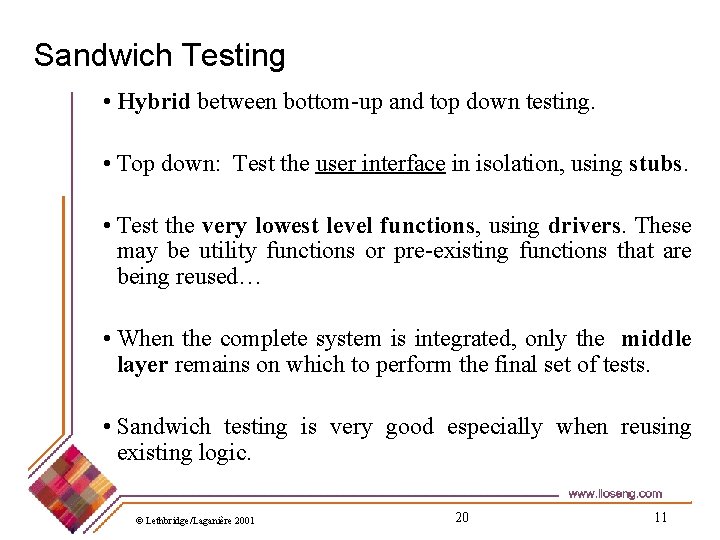 Sandwich Testing

• Hybrid between bottom-up and top down testing.

• Top down: Test the user interface in isolation, using stubs.

• Test the very lowest level functions, using drivers. These may be utility functions or pre-existing functions that are being reused…

• When the complete system is integrated, only the middle layer remains on which to perform the final set of tests.

• Sandwich testing is very good especially when reusing existing logic.

www.lloseng.com

© Lethbridge/Laganière 2001

20

11